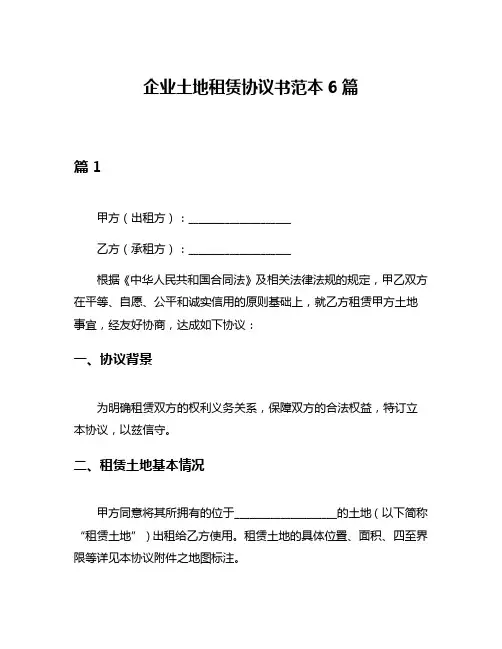 企业土地租赁协议书范本 6 篇

篇 1

甲方（出租方）：__________________

乙方（承租方）：__________________

根据《中华人民共和国合同法》及相关法律法规的规定，甲乙双方在平等、自愿、公平和诚实信用的原则基础上，就乙方租赁甲方土地事宜，经友好协商，达成如下协议：

一、协议背景

为明确租赁双方的权利义务关系，保障双方的合法权益，特订立本协议，以兹信守。

二、租赁土地基本情况

甲方同意将其所拥有的位于__________________的土地（以下简称“租赁土地”）出租给乙方使用。租赁土地的具体位置、面积、四至界限等详见本协议附件之地图标注。